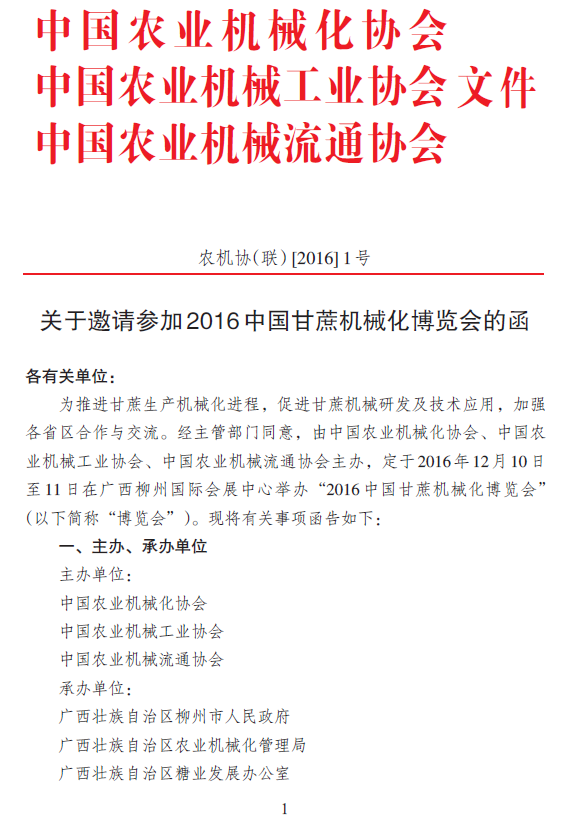 中国农业机械化协会
中国农业机械工业协会 文件
中国农业机械流通协会

农机协(联) [2016] 1号

关于邀请参加2016中国甘蔗机械化博览会的函

各有关单位：

为推进甘蔗生产机械化进程，促进甘蔗机械研发及技术应用，加强各省区合作与交流。经主管部门同意，由中国农业机械化协会、中国农业机械工业协会、中国农业机械流通协会主办，定于2016年12月10日至11日在广西柳州国际会展中心举办“2016中国甘蔗机械化博览会”（以下简称“博览会”）。现将有关事项函告如下：

一、主办、承办单位

主办单位：

中国农业机械化协会

中国农业机械工业协会

中国农业机械流通协会

承办单位：

广西壮族自治区柳州市人民政府

广西壮族自治区农业机械化管理局

广西壮族自治区糖业发展办公室

1